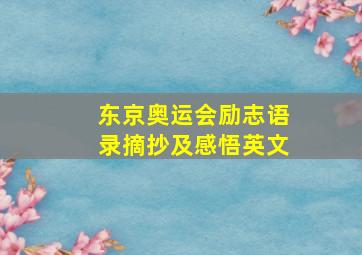 东京奥运会励志语录摘抄及感悟英文